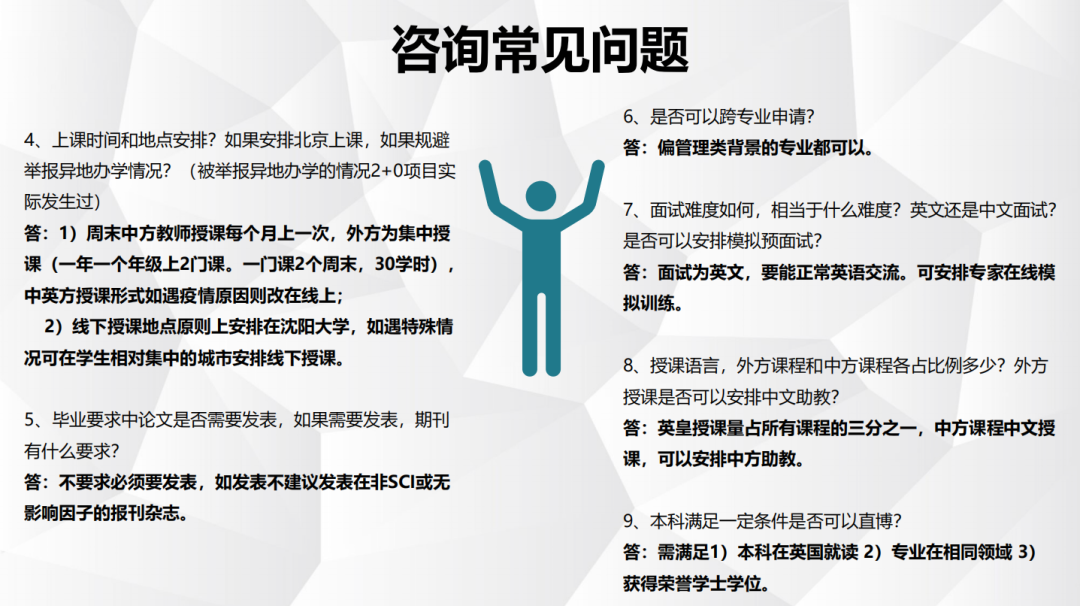 咨询常见问题

4、上课时间和地点安排？如果安排北京上课，如果规避举报异地办学情况？（被举报异地办学的情况2+0项目实际发生过）

答：1）周末中方教师授课每个月上一次，外方为集中授课（一年一个年级上2门课。一门课2个周末，30学时），中英方授课形式如遇疫情原因则改在线上；

2）线下授课地点原则上安排在沈阳大学，如遇特殊情况可在学生相对集中的城市安排线下授课。

5、毕业要求中论文是否需要发表，如果需要发表，期刊有什么要求？

答：不要求必须要发表，如发表不建议发表在非SCI或无影响因子的报刊杂志。

6、是否可以跨专业申请？

答：偏管理类背景的专业都可以。

7、面试难度如何，相当于什么难度？英文还是中文面试？是否可以安排模拟预面试？

答：面试为英文，要能正常英语交流。可安排专家在线模拟训练。

8、授课语言，外方课程和中方课程各占比例多少？外方授课是否可以安排中文助教？

答：英皇授课量占所有课程的三分之一，中方课程中文授课，可以安排中方助教。

9、本科满足一定条件是否可以直博？

答：需满足1）本科在英国就读 2）专业在相同领域 3）获得荣誉学士学位。